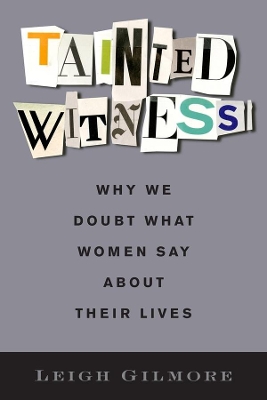 TAINTED WITNESS

WHY WE DOUBT WHAT WOMEN SAY ABOUT THEIR LIVES

LEIGH GILMORE